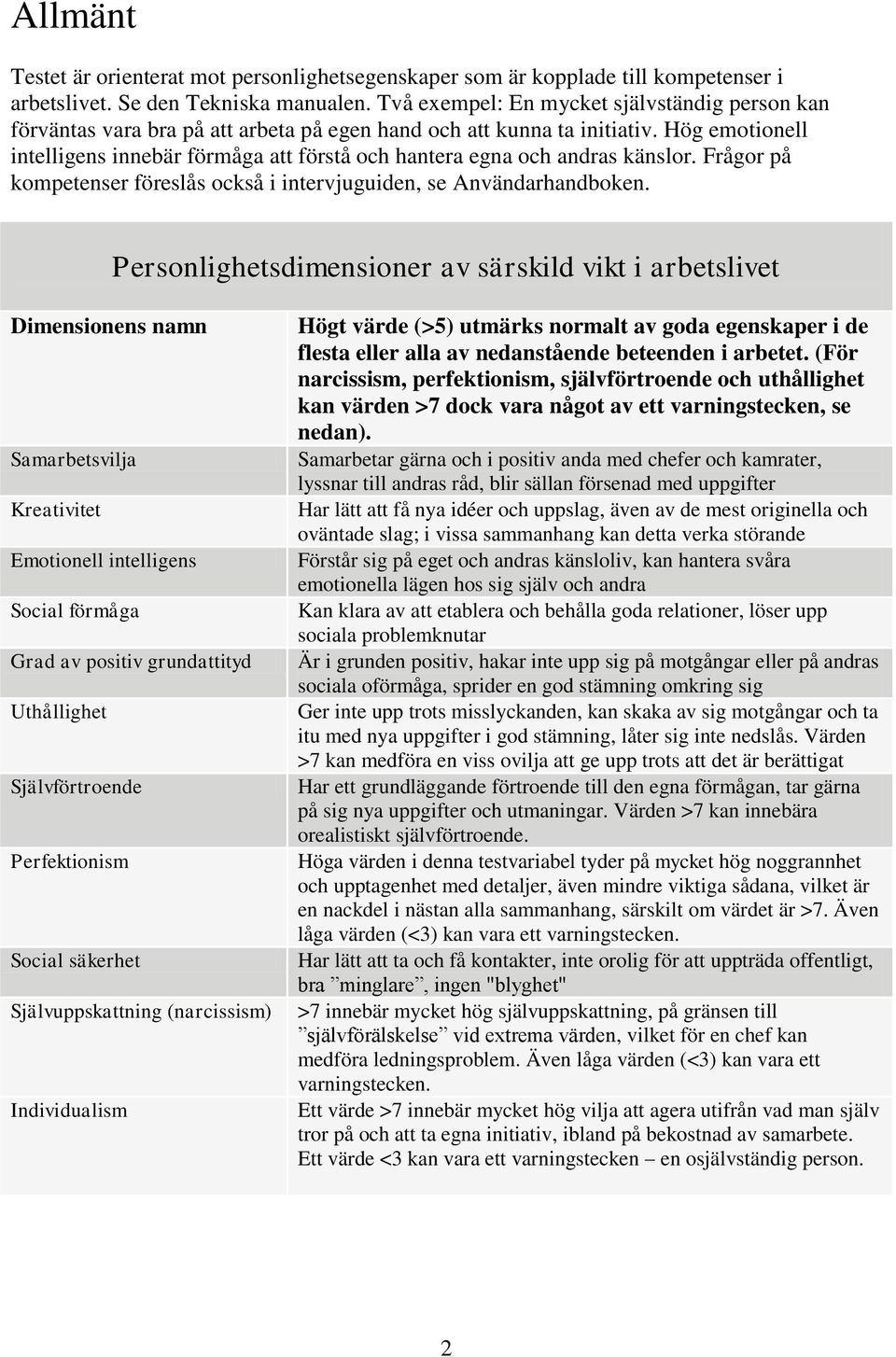 Allmänt

Testet är orienterat mot personlighetsegenskaper som är kopplade till kompetenser i arbetslivet. Se den Tekniska manualen. Två exempel: En mycket självständig person kan förväntas vara bra på att arbeta på egen hand och att kunna ta initiativ. Hög emotionell intelligens innebär förmåga att förstå och hantera egna och andras känslor. Frågor på kompetenser föreslås också i intervjuguiden, se Användarhandboken.

Personlighetsdimensioner av särskild vikt i arbetslivet

| Dimensionens namn | Högt värde (>5) utmärks normalt av goda egenskaper i de flesta eller alla av nedanstående beteenden i arbetet. (För narcissism, perfektionism, självförtroende och uthållighet kan värden >7 dock vara något av ett varningstecken, se nedan). |
|---|---|
| Samarbetsvilja | Samarbetar gärna och i positiv anda med chefer och kamrater, lyssnar till andras råd, blir sällan försenad med uppgifter |
| Kreativitet | Har lätt att få nya idéer och uppslag, även av de mest originella och oväntade slag; i vissa sammanhang kan detta verka störande |
| Emotionell intelligens | Förstår sig på eget och andras känsloliv, kan hantera svåra emotionella lägen hos sig själv och andra |
| Social förmåga | Kan klara av att etablera och behålla goda relationer, löser upp sociala problemknutar |
| Grad av positiv grundattityd | Är i grunden positiv, hakar inte upp sig på motgångar eller på andras sociala oförmåga, sprider en god stämning omkring sig |
| Uthållighet | Ger inte upp trots misslyckanden, kan skaka av sig motgångar och ta itu med nya uppgifter i god stämning, låter sig inte nedslås. Värden >7 kan medföra en viss ovilja att ge upp trots att det är berättigat |
| Självförtroende | Har ett grundläggande förtroende till den egna förmågan, tar gärna på sig nya uppgifter och utmaningar. Värden >7 kan innebära orealistiskt självförtroende. |
| Perfektionism | Höga värden i denna testvariabel tyder på mycket hög noggrannhet och upptagenhet med detaljer, även mindre viktiga sådana, vilket är en nackdel i nästan alla sammanhang, särskilt om värdet är >7. Även låga värden (<3) kan vara ett varningstecken. |
| Social säkerhet | Har lätt att ta och få kontakter, inte orolig för att uppträda offentligt, bra ”minglare”, ingen "blyghet" |
| Självuppskattning (narcissism) | >7 innebär mycket hög självuppskattning, på gränsen till ”självförälskelse” vid extrema värden, vilket för en chef kan medföra ledningsproblem. Även låga värden (<3) kan vara ett varningstecken. |
| Individualism | Ett värde >7 innebär mycket hög vilja att agera utifrån vad man själv tror på och att ta egna initiativ, ibland på bekostnad av samarbete. Ett värde <3 kan vara ett varningstecken – en osjälvständig person. |

2